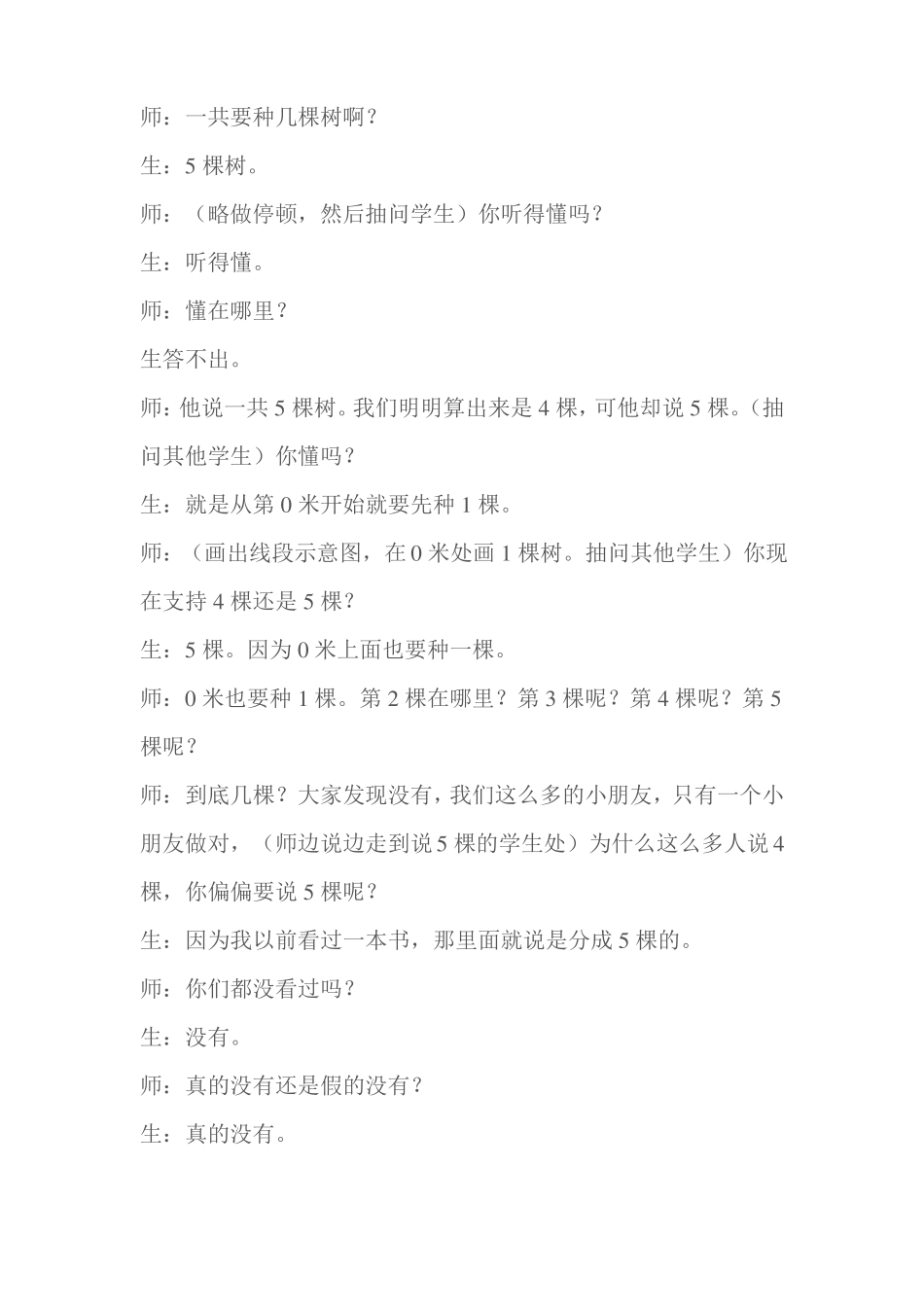 师：一共要种几棵树啊？

生：5 棵树。

师：（略做停顿，然后抽问学生）你听得懂吗？

生：听得懂。

师：懂在哪里？

生答不出。

师：他说一共 5 棵树。我们明明算出来是 4 棵，可他却说 5 棵。（抽问其他学生）你懂吗？

生：就是从第 0 米开始就要先种 1 棵。

师：（画出线段示意图，在 0 米处画 1 棵树。抽问其他学生）你现在支持 4 棵还是 5 棵？

生：5 棵。因为 0 米上面也要种一棵。

师：0 米也要种 1 棵。第 2 棵在哪里？第 3 棵呢？第 4 棵呢？第 5 棵呢？

师：到底几棵？大家发现没有，我们这么多的小朋友，只有一个小朋友做对，（师边说边走到说 5 棵的学生处）为什么这么多人说 4 棵，你偏偏要说 5 棵呢？

生：因为我以前看过一本书，那里面就说是分成 5 棵的。

师：你们都没看过吗？

生：没有。

师：真的没有还是假的没有？

生：真的没有。